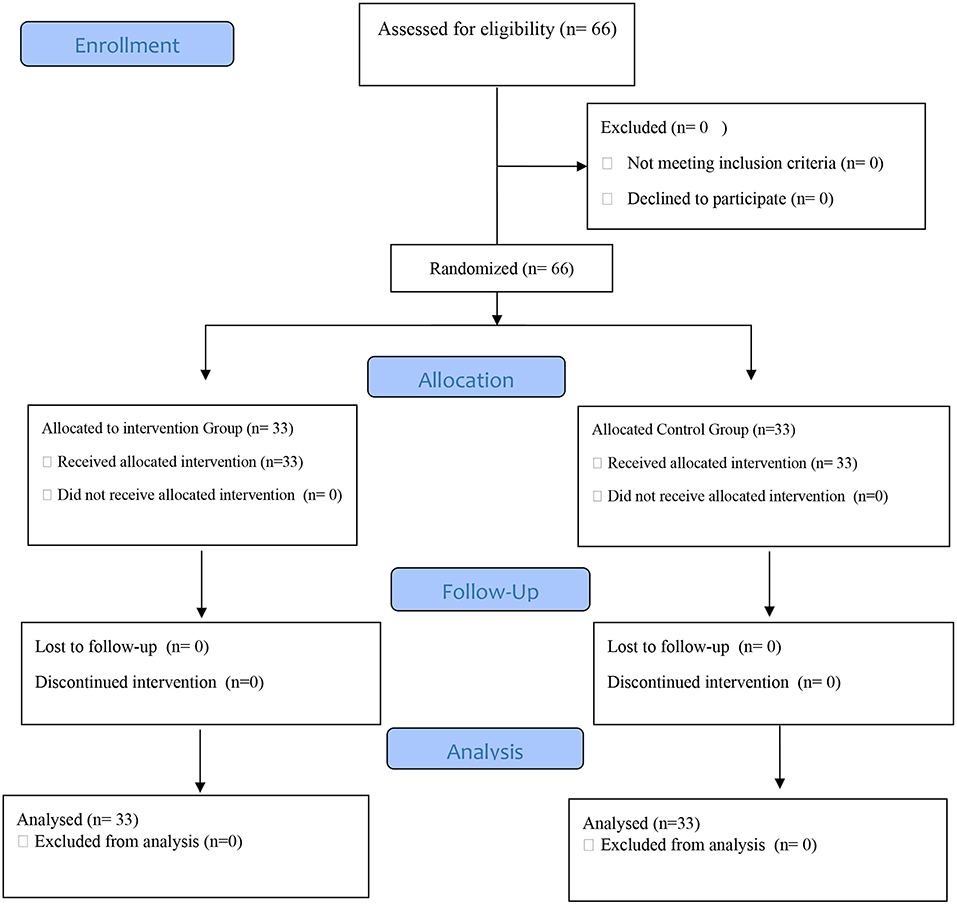 Enrollment

Assessed for eligibility (n= 66)

Excluded (n= 0 )
Not meeting inclusion criteria (n= 0)
Declined to participate (n= 0)

Randomized (n= 66)

Allocation

Allocated to intervention Group (n= 33)
Received allocated intervention (n=33)
Did not receive allocated intervention (n= 0)

Allocated Control Group (n=33)
Received allocated intervention (n= 33)
Did not receive allocated intervention (n=0)

Follow-Up

Lost to follow-up (n= 0)
Discontinued intervention (n=0)

Lost to follow-up (n= 0)
Discontinued intervention (n= 0)

Analysis

Analysed (n= 33)
Excluded from analysis (n=0)

Analysed (n=33)
Excluded from analysis (n= 0)